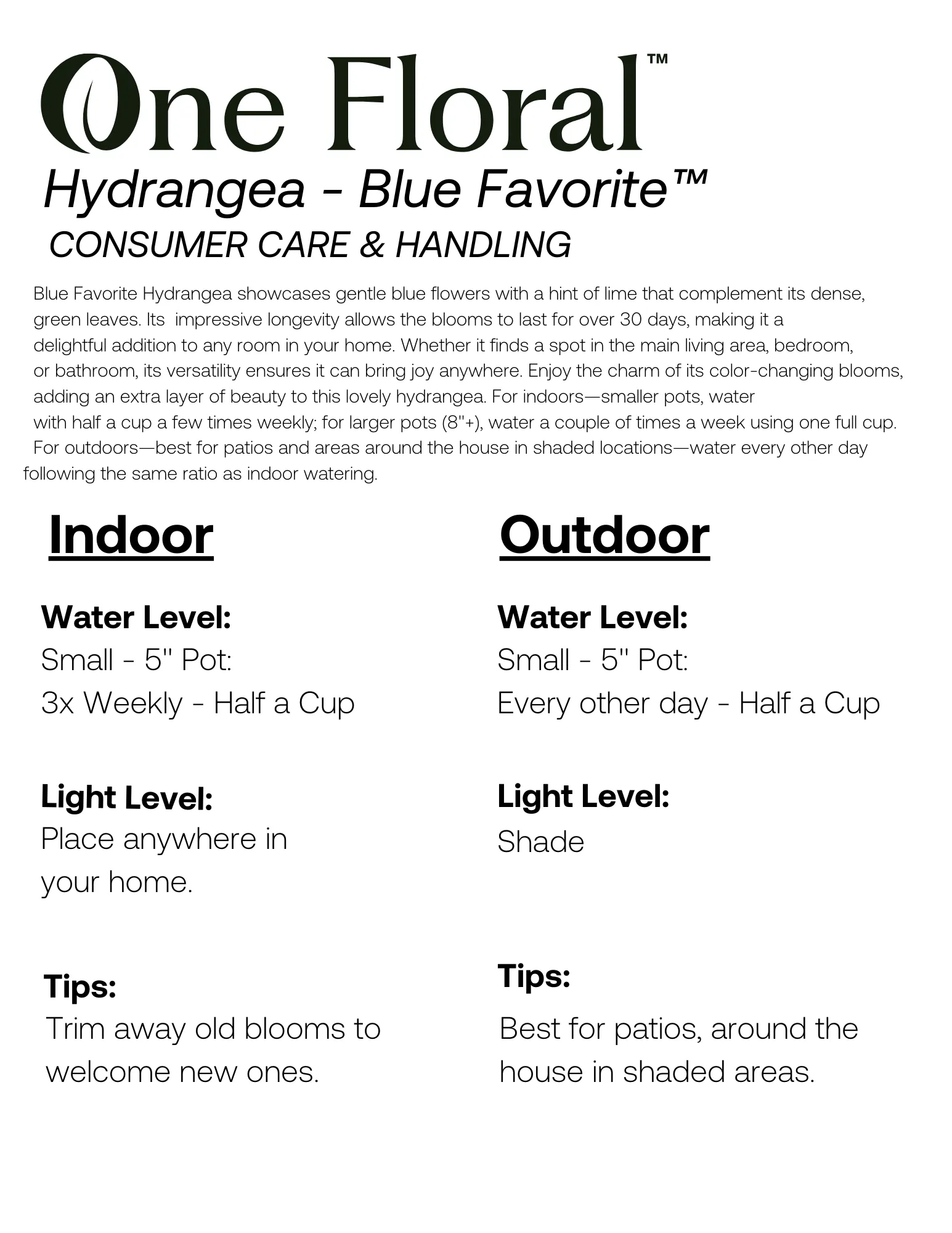 One Floral™

Hydrangea - Blue Favorite™

CONSUMER CARE & HANDLING

Blue Favorite Hydrangea showcases gentle blue flowers with a hint of lime that complement its dense, green leaves. Its impressive longevity allows the blooms to last for over 30 days, making it a delightful addition to any room in your home. Whether it finds a spot in the main living area, bedroom, or bathroom, its versatility ensures it can bring joy anywhere. Enjoy the charm of its color-changing blooms, adding an extra layer of beauty to this lovely hydrangea. For indoors—smaller pots, water with half a cup a few times weekly; for larger pots (8"+), water a couple of times a week using one full cup. For outdoors—best for patios and areas around the house in shaded locations—water every other day following the same ratio as indoor watering.

Indoor

Water Level:
Small - 5" Pot:
3x Weekly - Half a Cup

Light Level:
Place anywhere in your home.

Tips:
Trim away old blooms to welcome new ones.

Outdoor

Water Level:
Small - 5" Pot:
Every other day - Half a Cup

Light Level:
Shade

Tips:
Best for patios, around the house in shaded areas.